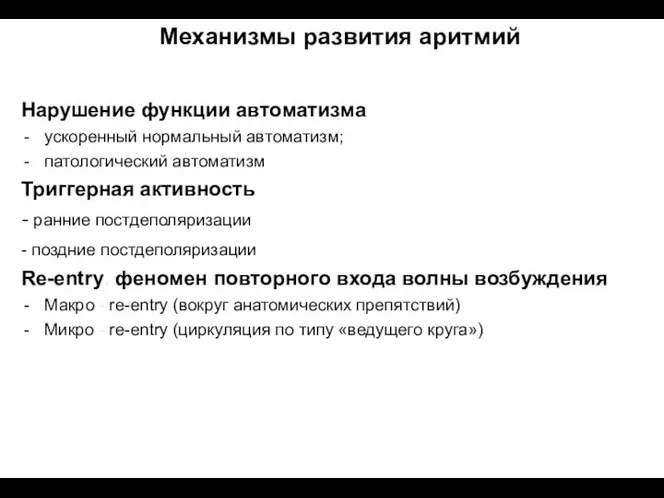 Механизмы развития аритмий

Нарушение функции автоматизма
- ускоренный нормальный автоматизм;
- патологический автоматизм

Триггерная активность
- ранние постдеполяризации
- поздние постдеполяризации

Re-entry, феномен повторного входа волны возбуждения
- Макро - re-entry (вокруг анатомических препятствий)
- Микро - re-entry (циркуляция по типу «ведущего круга»)